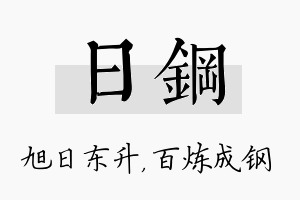 日鋼

旭日东升,百炼成钢